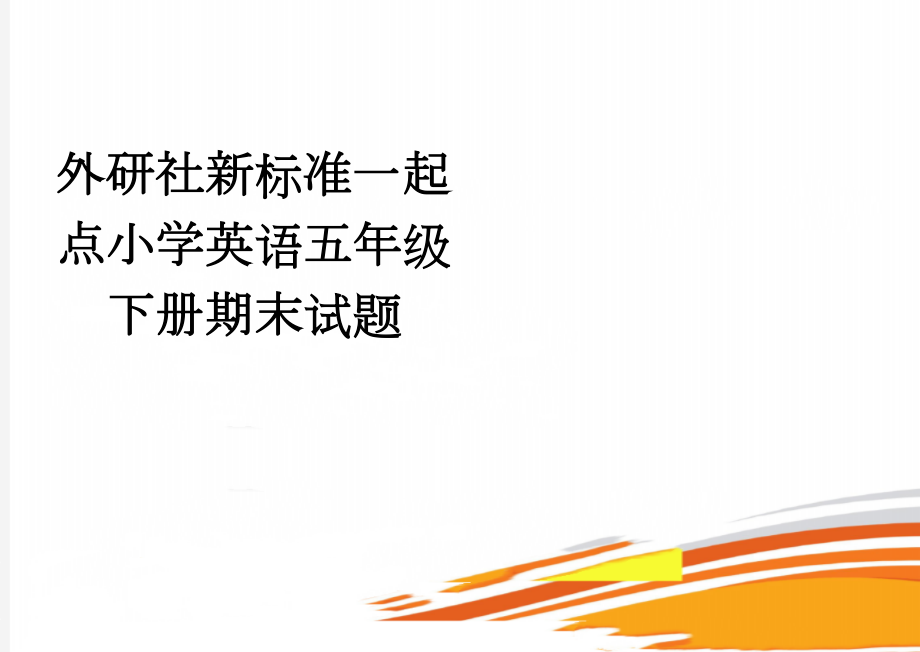 外研社新标准一起点小学英语五年级下册期末试题